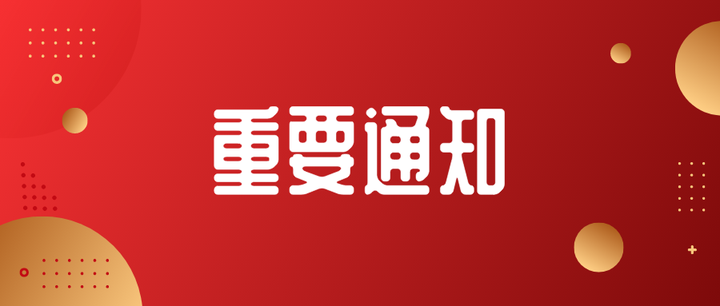 重要通知